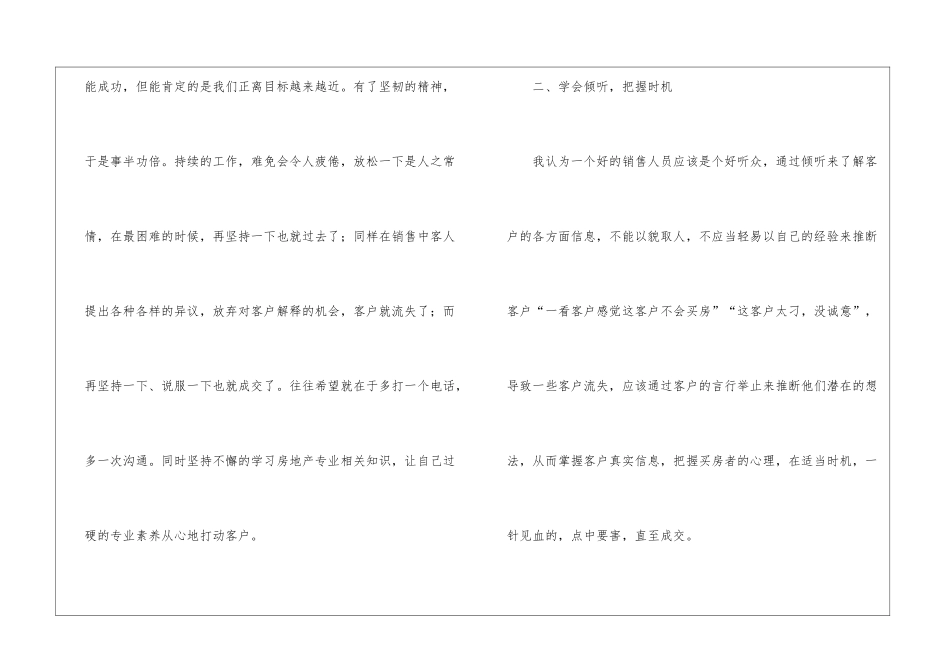 能成功，但能肯定的是我们正离目标越来越近。有了坚韧的精神，于是事半功倍。持续的工作，难免会令人疲倦，放松一下是人之常情，在最困难的时候，再坚持一下也就过去了；同样在销售中客人提出各种各样的异议，放弃对客户解释的机会，客户就流失了；而再坚持一下、说服一下也就成交了。往往希望就在于多打一个电话，多一次沟通。同时坚持不懈的学习房地产专业相关知识，让自己过硬的专业素养从心地打动客户。

二、学会倾听，把握时机

我认为一个好的销售人员应该是个好听众，通过倾听来了解客户的各方面信息，不能以貌取人，不应当轻易以自己的经验来推断客户“一看客户感觉这客户不会买房”“这客户太刁，没诚意”，导致一些客户流失，应该通过客户的言行举止来推断他们潜在的想法，从而掌握客户真实信息，把握买房者的心理，在适当时机，一针见血的，点中要害，直至成交。